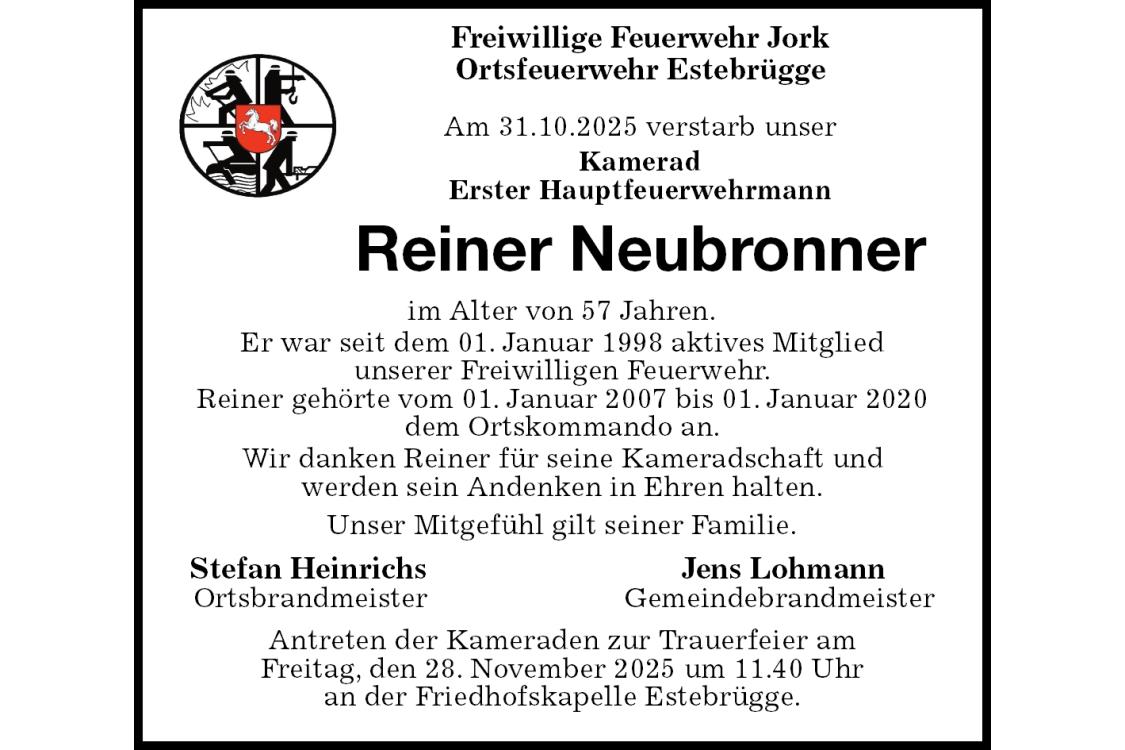 Freiwillige Feuerwehr Jork
Ortsfeuerwehr Estebrügge

Am 31.10.2025 verstarb unser
Kamerad
Erster Hauptfeuerwehrmann

Reiner Neubronner

im Alter von 57 Jahren.
Er war seit dem 01. Januar 1998 aktives Mitglied unserer Freiwilligen Feuerwehr.
Reiner gehörte vom 01. Januar 2007 bis 01. Januar 2020 dem Ortskommando an.
Wir danken Reiner für seine Kameradschaft und werden sein Andenken in Ehren halten.

Unser Mitgefühl gilt seiner Familie.

Stefan Heinrichs
Ortsbrandmeister

Jens Lohmann
Gemeindebrandmeister

Antreten der Kameraden zur Trauerfeier am Freitag, den 28. November 2025 um 11.40 Uhr an der Friedhofskapelle Estebrügge.